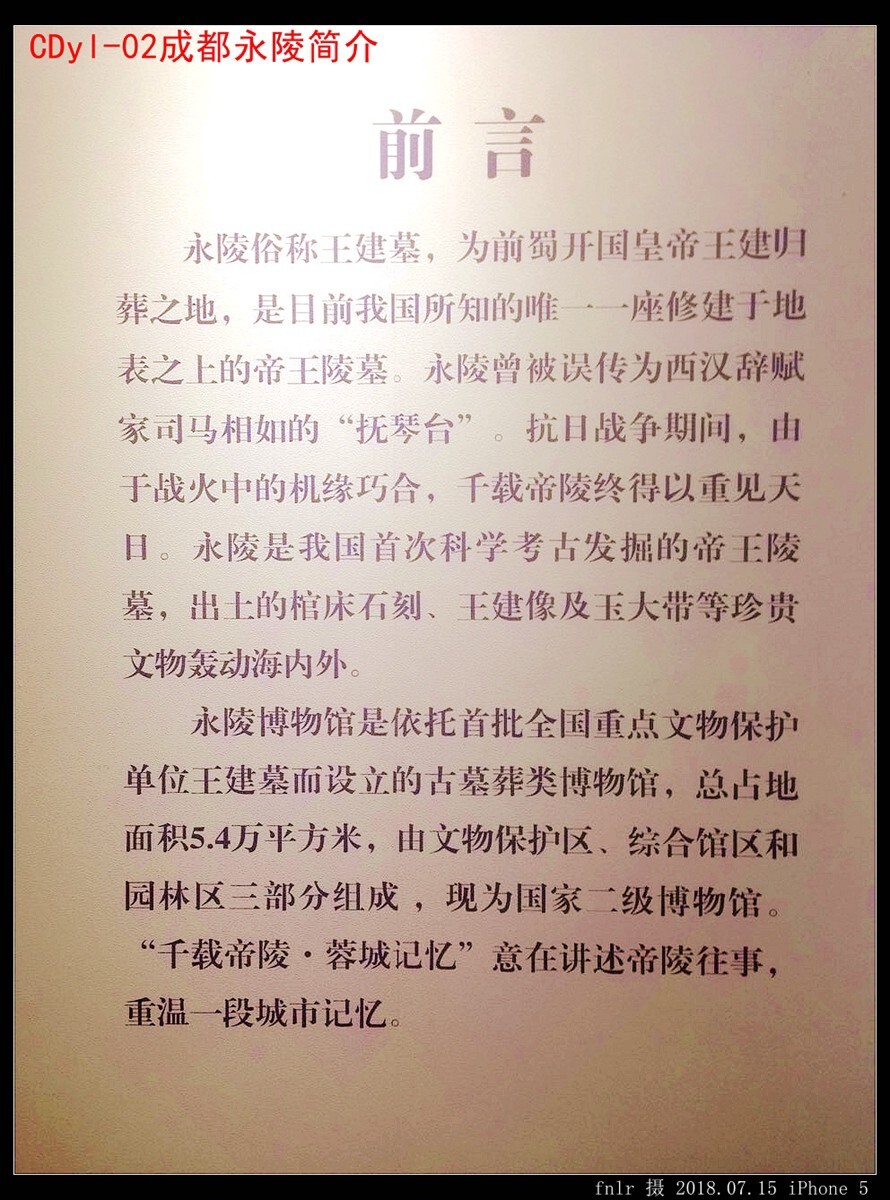 CDyl-02成都永陵简介

前言

永陵俗称王建墓，为前蜀开国皇帝王建归葬之地，是目前我国所知的唯一一座修建于地表之上的帝王陵墓。永陵曾被误传为西汉辞赋家司马相如的“抚琴台”。抗日战争期间，由于战火中的机缘巧合，千载帝陵终得以重见天日。永陵是我国首次科学考古发掘的帝王陵墓，出土的棺床石刻、王建像及玉大带等珍贵文物轰动海内外。

永陵博物馆是依托首批全国重点文物保护单位王建墓而设立的古墓葬类博物馆，总占地面积5.4万平方米，由文物保护区、综合馆区和园林区三部分组成，现为国家二级博物馆。“千载帝陵·蓉城记忆”意在讲述帝陵往事，重温一段城市记忆。

fnlr 摄 2018.07.15 iPhone 5